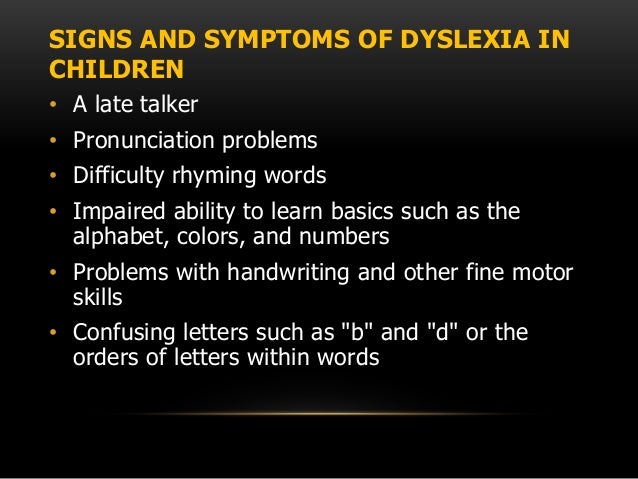 SIGNS AND SYMPTOMS OF DYSLEXIA IN CHILDREN

• A late talker
• Pronunciation problems
• Difficulty rhyming words
• Impaired ability to learn basics such as the alphabet, colors, and numbers
• Problems with handwriting and other fine motor skills
• Confusing letters such as "b" and "d" or the orders of letters within words